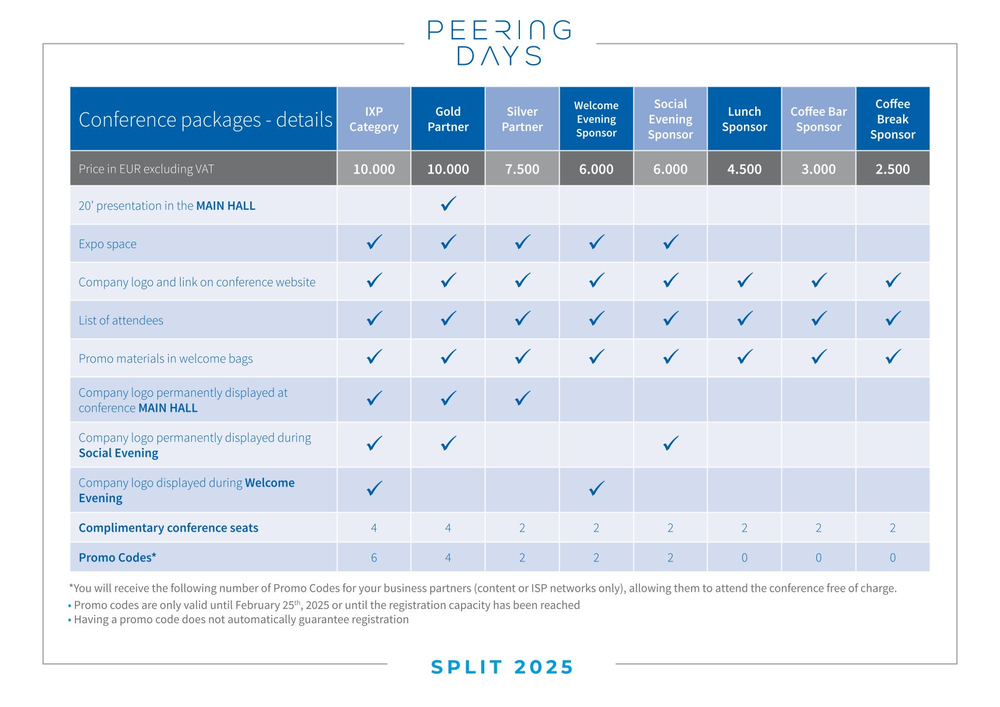 PEERING DAYS

| Conference packages - details | IXP Category | Gold Partner | Silver Partner | Welcome Evening Sponsor | Social Evening Sponsor | Lunch Sponsor | Coffee Bar Sponsor | Coffee Break Sponsor |
|---|---|---|---|---|---|---|---|---|
| Price in EUR excluding VAT | 10.000 | 10.000 | 7.500 | 6.000 | 6.000 | 4.500 | 3.000 | 2.500 |
| 20' presentation in the MAIN HALL | | ✓ | | | | | | |
| Expo space | ✓ | ✓ | ✓ | ✓ | ✓ | | | |
| Company logo and link on conference website | ✓ | ✓ | ✓ | ✓ | ✓ | ✓ | ✓ | ✓ |
| List of attendees | ✓ | ✓ | ✓ | ✓ | ✓ | ✓ | ✓ | ✓ |
| Promo materials in welcome bags | ✓ | ✓ | ✓ | ✓ | ✓ | ✓ | ✓ | ✓ |
| Company logo permanently displayed at conference MAIN HALL | ✓ | ✓ | ✓ | | | | | |
| Company logo permanently displayed during Social Evening | ✓ | ✓ | | | ✓ | | | |
| Company logo displayed during Welcome Evening | ✓ | | | ✓ | | | | |
| Complimentary conference seats | 4 | 4 | 2 | 2 | 2 | 2 | 2 | 2 |
| Promo Codes* | 6 | 4 | 2 | 2 | 2 | 0 | 0 | 0 |

*You will receive the following number of Promo Codes for your business partners (content or ISP networks only), allowing them to attend the conference free of charge.
• Promo codes are only valid until February 25$^{th}$, 2025 or until the registration capacity has been reached
• Having a promo code does not automatically guarantee registration

SPLIT 2025